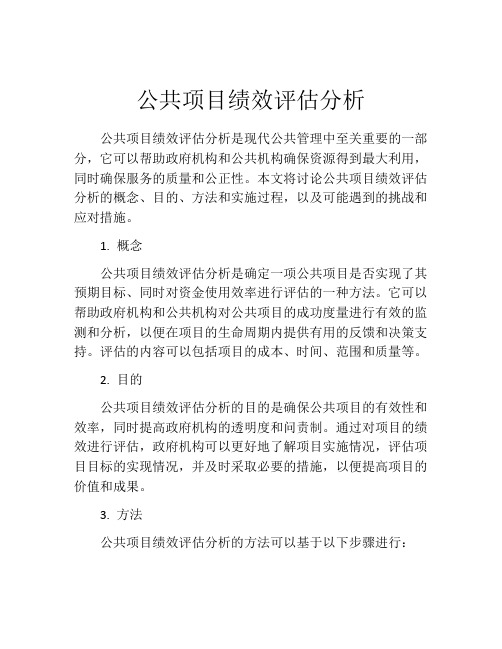 公共项目绩效评估分析

公共项目绩效评估分析是现代公共管理中至关重要的一部分，它可以帮助政府机构和公共机构确保资源得到最大利用，同时确保服务的质量和公正性。本文将讨论公共项目绩效评估分析的概念、目的、方法和实施过程，以及可能遇到的挑战和应对措施。

1. 概念

公共项目绩效评估分析是确定一项公共项目是否实现了其预期目标、同时对资金使用效率进行评估的一种方法。它可以帮助政府机构和公共机构对公共项目的成功度量进行有效的监测和分析，以便在项目的生命周期内提供有用的反馈和决策支持。评估的内容可以包括项目的成本、时间、范围和质量等。

2. 目的

公共项目绩效评估分析的目的是确保公共项目的有效性和效率，同时提高政府机构的透明度和问责制。通过对项目的绩效进行评估，政府机构可以更好地了解项目实施情况，评估项目目标的实现情况，并及时采取必要的措施，以便提高项目的价值和成果。

3. 方法

公共项目绩效评估分析的方法可以基于以下步骤进行：